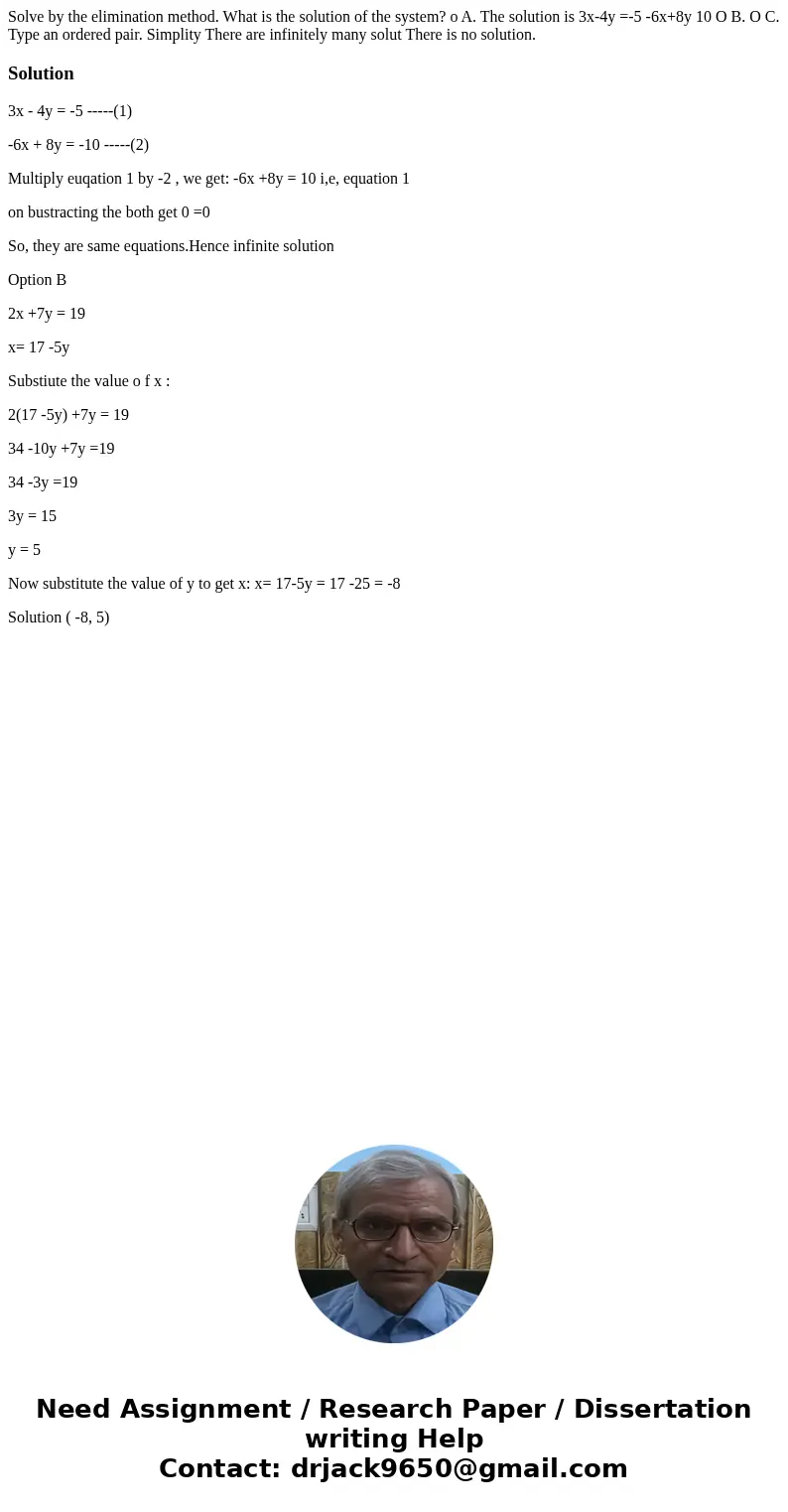 Solve by the elimination method. What is the solution of the system? o A. The solution is 3x-4y =-5 -6x+8y 10 O B. O C. Type an ordered pair. Simplity There are infinitely many solut There is no solution.

Solution

3x - 4y = -5 -----(1)

-6x + 8y = -10 -----(2)

Multiply euqation 1 by -2 , we get: -6x +8y = 10 i,e, equation 1

on bustracting the both get 0 =0

So, they are same equations.Hence infinite solution

Option B

2x +7y = 19

x= 17 -5y

Substiute the value o f x :

2(17 -5y) +7y = 19

34 -10y +7y =19

34 -3y =19

3y = 15

y = 5

Now substitute the value of y to get x: x= 17-5y = 17 -25 = -8

Solution ( -8, 5)

Need Assignment / Research Paper / Dissertation writing Help
Contact: drjack9650@gmail.com